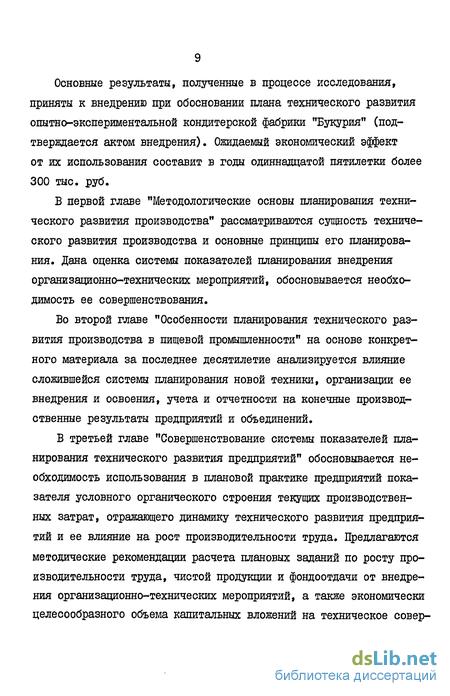 9

Основные результаты, полученные в процессе исследования, приняты к внедрению при обосновании плана технического развития опытно-экспериментальной кондитерской фабрики "Букурия" (подтверждается актом внедрения). Ожидаемый экономический эффект от их использования составит в годы одиннадцатой пятилетки более 300 тыс. руб.

В первой главе "Методологические основы планирования технического развития производства" рассматриваются сущность технического развития производства и основные принципы его планирования. Дана оценка системы показателей планирования внедрения организационно-технических мероприятий, обосновывается необходимость ее совершенствования.

Во второй главе "Особенности планирования технического развития производства в пищевой промышленности" на основе конкретного материала за последнее десятилетие анализируется влияние сложившейся системы планирования новой техники, организации ее внедрения и освоения, учета и отчетности на конечные производственные результаты предприятий и объединений.

В третьей главе "Совершенствование системы показателей планирования технического развития предприятий" обосновывается необходимость использования в плановой практике предприятий показателя условного органического строения текущих производственных затрат, отражающего динамику технического развития предприятий и ее влияние на рост производительности труда. Предлагаются методические рекомендации расчета плановых заданий по росту производительности труда, чистой продукции и фондоотдачи от внедрения организационно-технических мероприятий, а также экономически целесообразного объема капитальных вложений на техническое совер-

dsLib.net
библиотека диссертаций